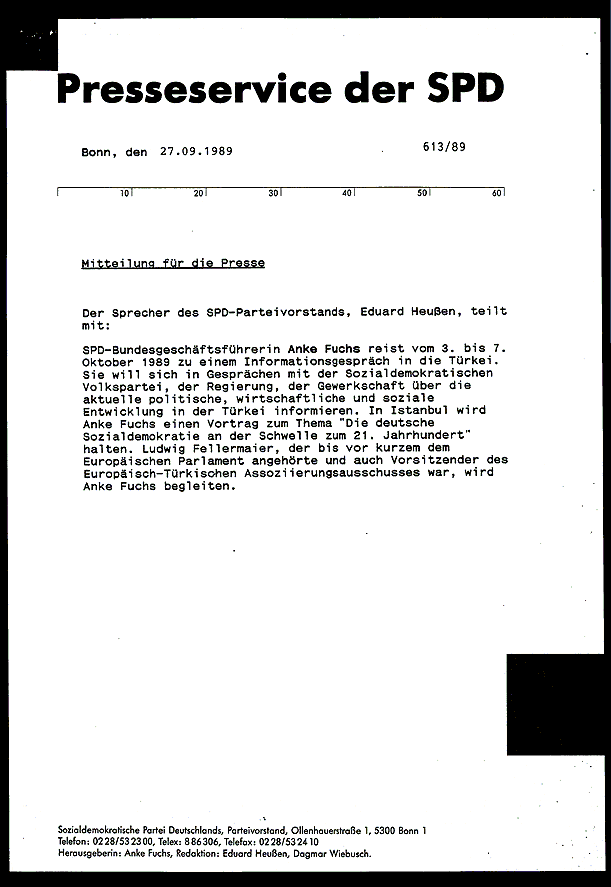 Presseservice der SPD

Bonn, den 27.09.1989

613/89

10 20 30 40 50 60

Mitteilung für die Presse

Der Sprecher des SPD-Parteivorstands, Eduard Heußen, teilt mit:

SPD-Bundesgeschäftsführerin Anke Fuchs reist vom 3. bis 7. Oktober 1989 zu einem Informationsgespräch in die Türkei. Sie will sich in Gesprächen mit der Sozialdemokratischen Volkspartei, der Regierung, der Gewerkschaft über die aktuelle politische, wirtschaftliche und soziale Entwicklung in der Türkei informieren. In Istanbul wird Anke Fuchs einen Vortrag zum Thema "Die deutsche Sozialdemokratie an der Schwelle zum 21. Jahrhundert" halten. Ludwig Fellermaier, der bis vor kurzem dem Europäischen Parlament angehörte und auch Vorsitzender des Europäisch-Türkischen Assoziierungsausschusses war, wird Anke Fuchs begleiten.

Sozialdemokratische Partei Deutschlands, Parteivorstand, Ollenhauerstraße 1, 5300 Bonn 1
Telefon: 0228/532300, Telex: 886306, Telefax: 0228/532410
Herausgeberin: Anke Fuchs, Redaktion: Eduard Heußen, Dagmar Wiebusch.